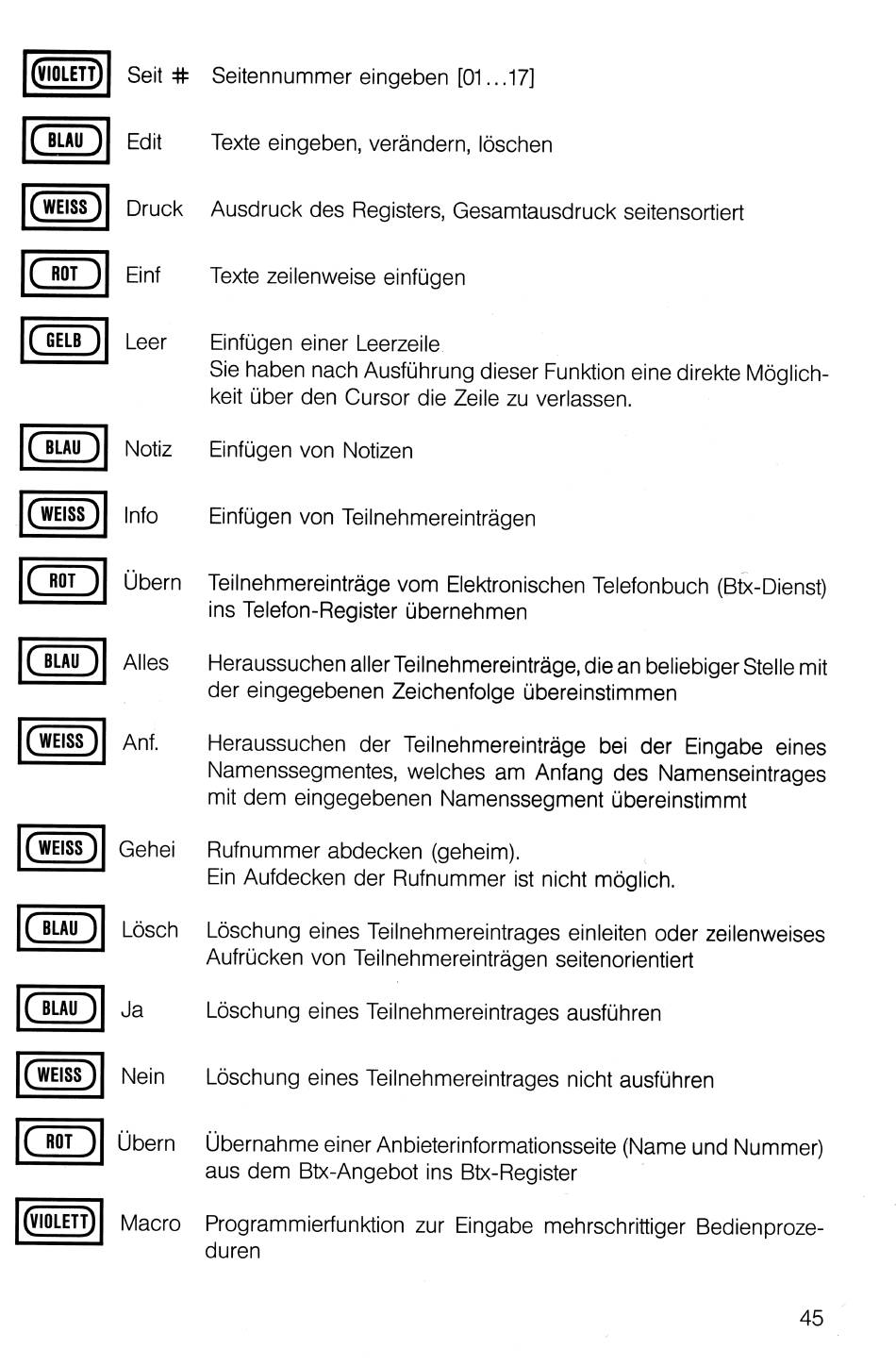 VIOLETT Seit # Seitennummer eingeben [01...17]

BLAU Edit Texte eingeben, verändern, löschen

WEISS Druck Ausdruck des Registers, Gesamtausdruck seitensortiert

ROT Einf Texte zeilenweise einfügen

GELB Leer Einfügen einer Leerzeile
Sie haben nach Ausführung dieser Funktion eine direkte Möglichkeit über den Cursor die Zeile zu verlassen.

BLAU Notiz Einfügen von Notizen

WEISS Info Einfügen von Teilnehmereinträgen

ROT Übern Teilnehmereinträge vom Elektronischen Telefonbuch (Btx-Dienst) ins Telefon-Register übernehmen

BLAU Alles Heraussuchen aller Teilnehmereinträge, die an beliebiger Stelle mit der eingegebenen Zeichenfolge übereinstimmen

WEISS Anf. Heraussuchen der Teilnehmereinträge bei der Eingabe eines Namenssegmentes, welches am Anfang des Namenseintrages mit dem eingegebenen Namenssegment übereinstimmt

WEISS Gehei Rufnummer abdecken (geheim).
Ein Aufdecken der Rufnummer ist nicht möglich.

BLAU Lösch Löschung eines Teilnehmereintrages einleiten oder zeilenweises Aufrücken von Teilnehmereinträgen seitenorientiert

BLAU Ja Löschung eines Teilnehmereintrages ausführen

WEISS Nein Löschung eines Teilnehmereintrages nicht ausführen

ROT Übern Übernahme einer Anbieterinformationsseite (Name und Nummer) aus dem Btx-Angebot ins Btx-Register

VIOLETT Macro Programmierfunktion zur Eingabe mehrschrittiger Bedienprozeduren

45